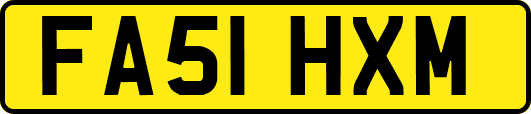 FA51 HXM